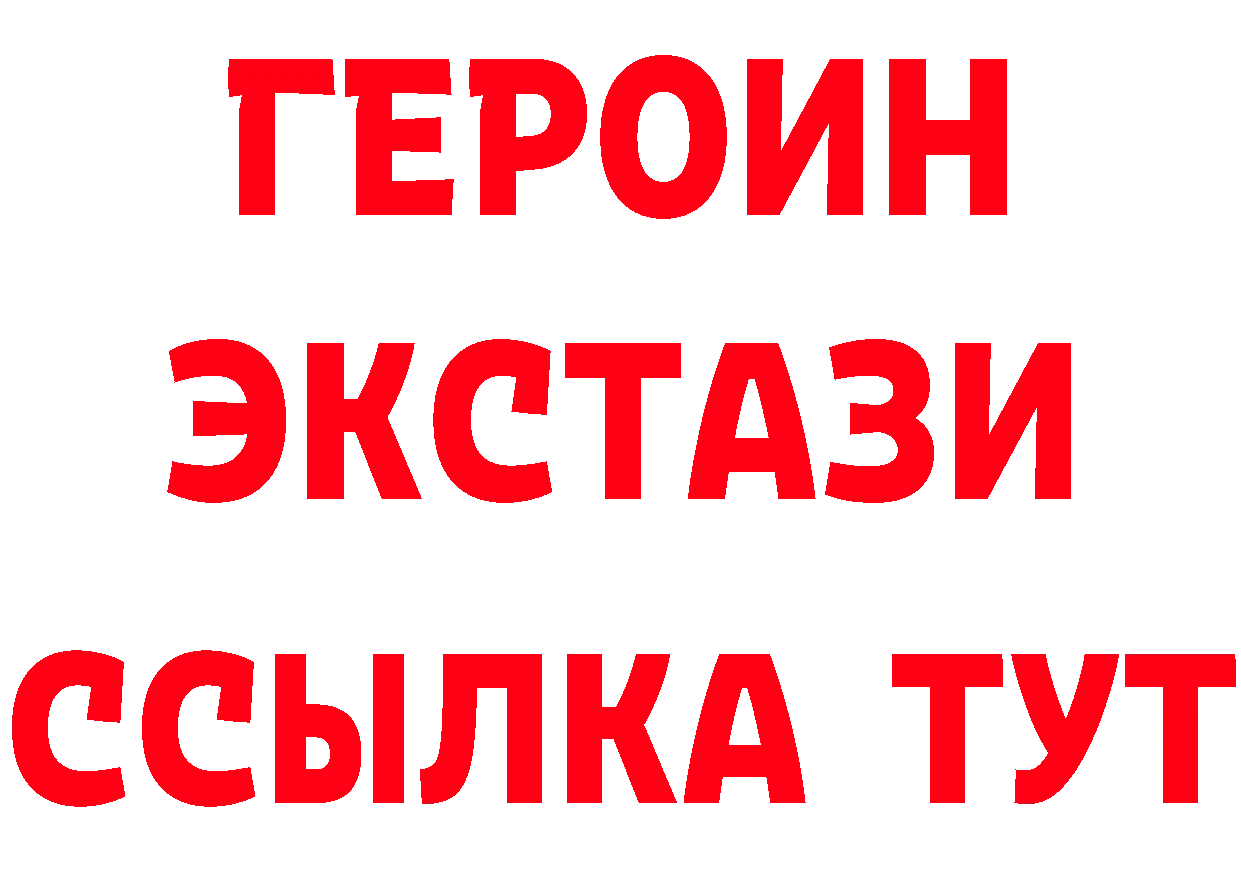 ГЕРОИН
ЭКСТАЗИ
ССЫЛКА ТУТ